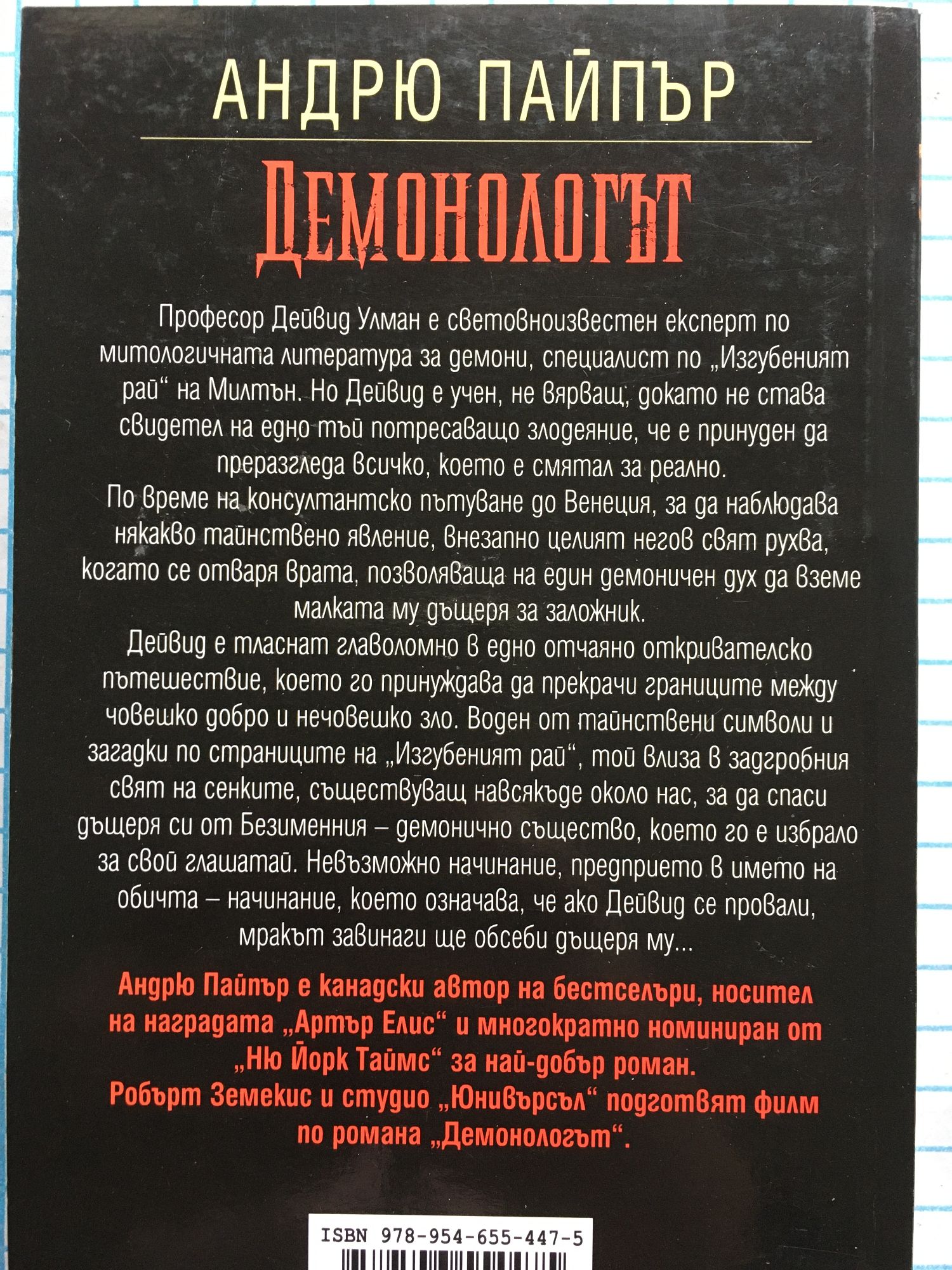 АНДРЮ ПАЙПЪР

ДЕМОНОЛОГЪТ

Професор Дейвид Улман е световноизвестен експерт по митологичната литература за демони, специалист по „Изгубеният рай“ на Милтън. Но Дейвид е учен, не вярващ, докато не става свидетел на едно тъй потресаващо злодеяние, че е принуден да преразгледа всичко, което е смятал за реално.

По време на консултантско пътуване до Венеция, за да наблюдава някакво тайнствено явление, внезапно целият негов свят рухва, когато се отваря врата, позволяваща на един демоничен дух да вземе малката му дъщеря за заложник.

Дейвид е тласнат главоломно в едно отчаяно откривателско пътешествие, което го принуждава да прекрачи границите между човешко добро и нечовешко зло. Воден от тайнствени символи и загадки по страниците на „Изгубеният рай“, той влиза в задгробния свят на сенките, съществуващ навсякъде около нас, за да спаси дъщеря си от Безименния – демонично същество, което го е избрало за свой глашатай. Невъзможно начинание, предприето в името на обичта – начинание, което означава, че ако Дейвид се провали, мракът завинаги ще обсеби дъщеря му...

Андрю Пайпър е канадски автор на бестселъри, носител на наградата „Артър Елис“ и многократно номиниран от „Ню Йорк Таймс“ за най-добър роман.

Робърт Земекис и студио „Юнивърсъл“ подготвят филм по романа „Демонологът“.

ISBN 978-954-655-447-5